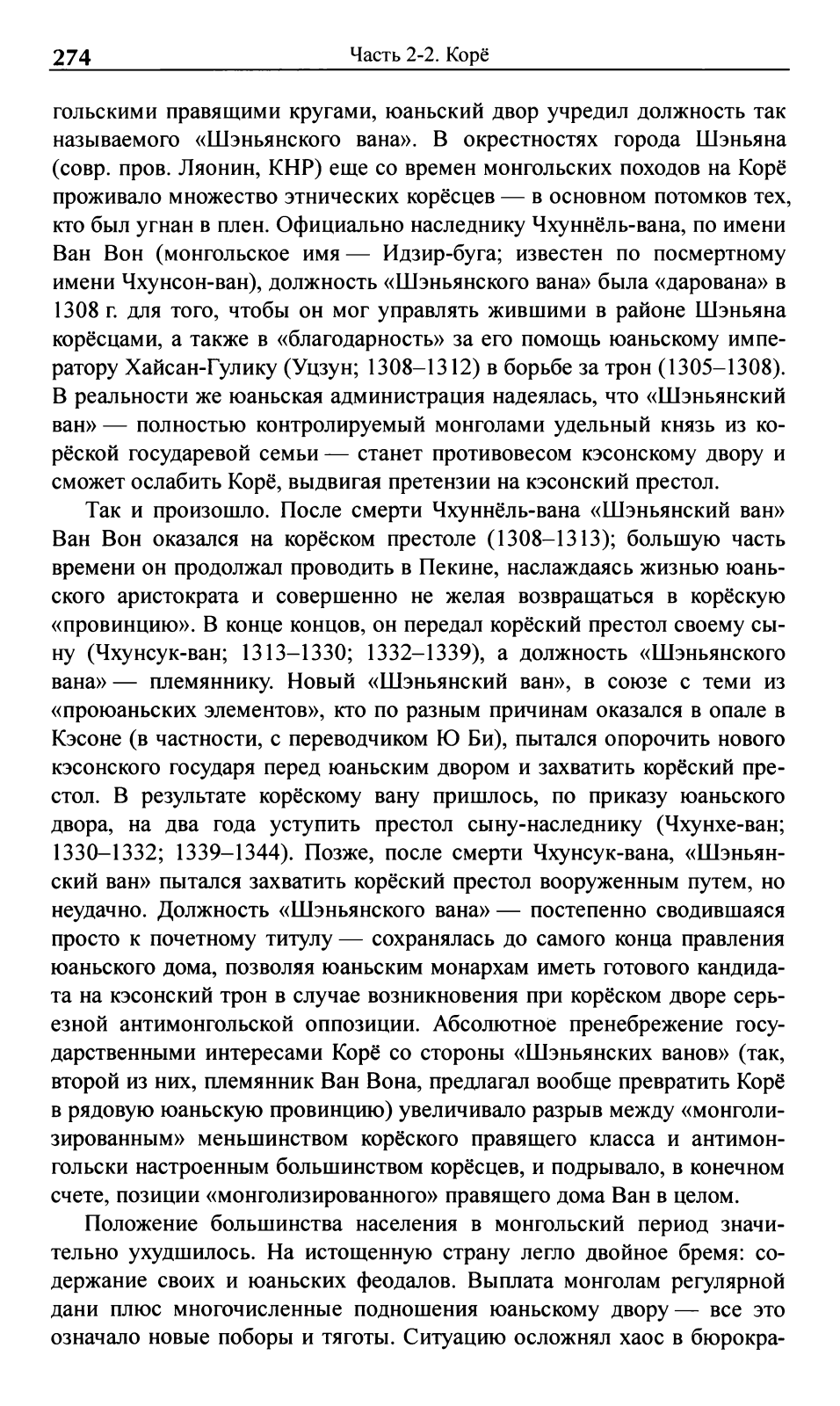 274 Часть 2-2. Корё

гольскими правящими кругами, юаньский двор учредил должность так называемого «Шэньянского вана». В окрестностях города Шэньяна (совр. пров. Ляонин, КНР) еще со времен монгольских походов на Корё проживало множество этнических корёсцев — в основном потомков тех, кто был угнан в плен. Официально наследнику Чхуннёль-вана, по имени Ван Вон (монгольское имя — Идзир-буга; известен по посмертному имени Чхунсон-ван), должность «Шэньянского вана» была «дарована» в 1308 г. для того, чтобы он мог управлять жившими в районе Шэньяна корёсцами, а также в «благодарность» за его помощь юаньскому императору Хайсан-Гулику (Уцзун; 1308–1312) в борьбе за трон (1305–1308). В реальности же юаньская администрация надеялась, что «Шэньянский ван» — полностью контролируемый монголами удельный князь из корёской государевой семьи — станет противовесом кэсонскому двору и сможет ослабить Корё, выдвигая претензии на кэсонский престол.

Так и произошло. После смерти Чхуннёль-вана «Шэньянский ван» Ван Вон оказался на корёском престоле (1308–1313); большую часть времени он продолжал проводить в Пекине, наслаждаясь жизнью юаньского аристократа и совершенно не желая возвращаться в корёскую «провинцию». В конце концов, он передал корёский престол своему сыну (Чхунсук-ван; 1313–1330; 1332–1339), а должность «Шэньянского вана» — племяннику. Новый «Шэньянский ван», в союзе с теми из «проюаньских элементов», кто по разным причинам оказался в опале в Кэсоне (в частности, с переводчиком Ю Би), пытался опорочить нового кэсонского государя перед юаньским двором и захватить корёский престол. В результате корёскому вану пришлось, по приказу юаньского двора, на два года уступить престол сыну-наследнику (Чхунхе-ван; 1330–1332; 1339–1344). Позже, после смерти Чхунсук-вана, «Шэньянский ван» пытался захватить корёский престол вооруженным путем, но неудачно. Должность «Шэньянского вана» — постепенно сводившаяся просто к почетному титулу — сохранялась до самого конца правления юаньского дома, позволяя юаньским монархам иметь готового кандидата на кэсонский трон в случае возникновения при корёском дворе серьезной антимонгольской оппозиции. Абсолютное пренебрежение государственными интересами Корё со стороны «Шэньянских ванов» (так, второй из них, племянник Ван Вона, предлагал вообще превратить Корё в рядовую юаньскую провинцию) увеличивало разрыв между «монголизированным» меньшинством корёского правящего класса и антимонгольски настроенным большинством корёсцев, и подрывало, в конечном счете, позиции «монголизированного» правящего дома Ван в целом.

Положение большинства населения в монгольский период значительно ухудшилось. На истощенную страну легло двойное бремя: содержание своих и юаньских феодалов. Выплата монголам регулярной дани плюс многочисленные подношения юаньскому двору — все это означало новые поборы и тяготы. Ситуацию осложнял хаос в бюрокра-